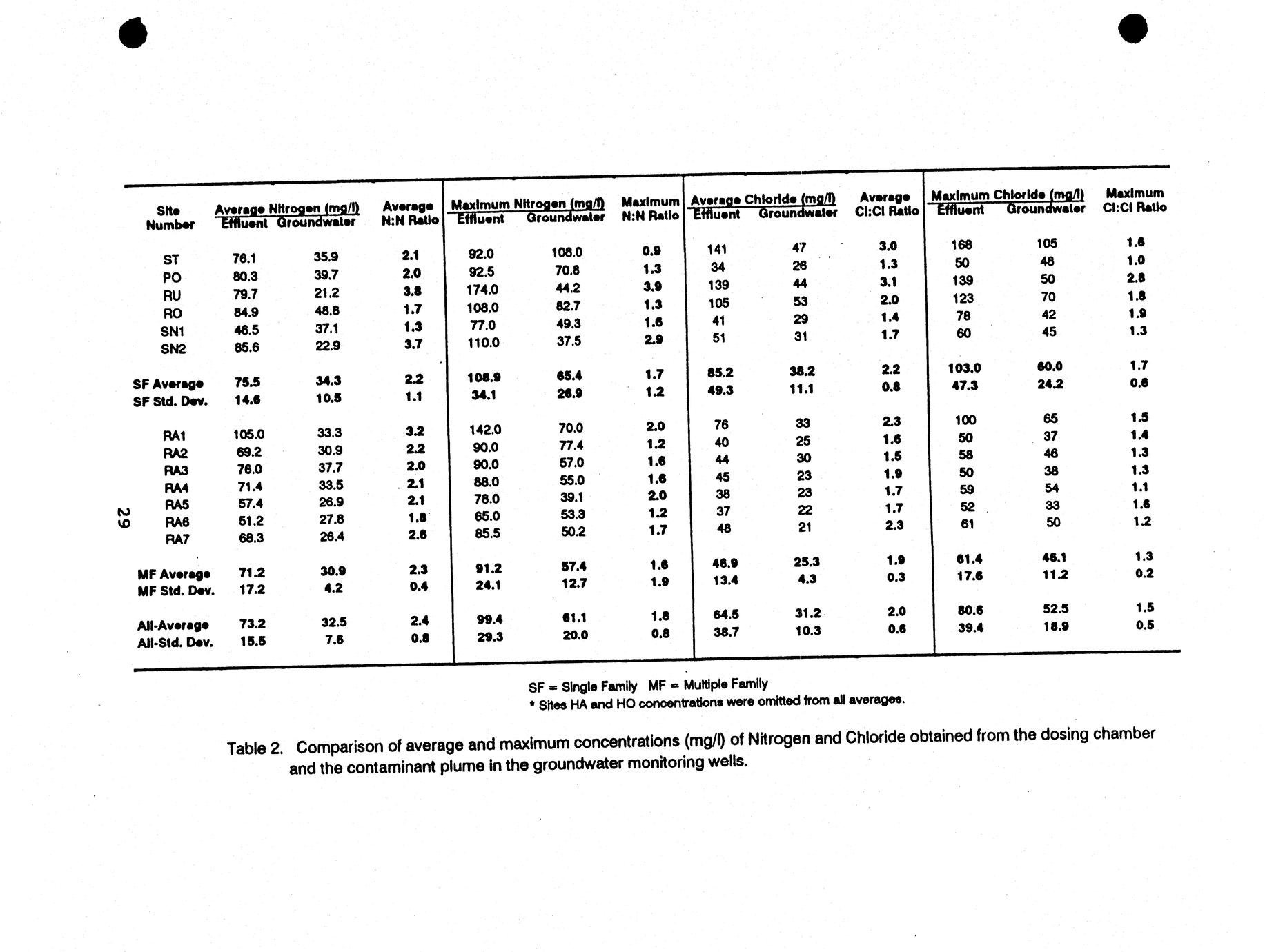 | Site Number | Average Nitrogen (mg/l) Effluent | Average Nitrogen (mg/l) Groundwater | Average N:N Ratio | Maximum Nitrogen (mg/l) Effluent | Maximum Nitrogen (mg/l) Groundwater | Maximum N:N Ratio | Average Chloride (mg/l) Effluent | Average Chloride (mg/l) Groundwater | Average Cl:Cl Ratio | Maximum Chloride (mg/l) Effluent | Maximum Chloride (mg/l) Groundwater | Maximum Cl:Cl Ratio |
|---|---|---|---|---|---|---|---|---|---|---|---|---|
| ST | 76.1 | 35.9 | 2.1 | 92.0 | 108.0 | 0.9 | 141 | 47 | 3.0 | 168 | 105 | 1.6 |
| PO | 80.3 | 39.7 | 2.0 | 92.5 | 70.8 | 1.3 | 34 | 26 | 1.3 | 50 | 48 | 1.0 |
| RU | 79.7 | 21.2 | 3.8 | 174.0 | 44.2 | 3.9 | 139 | 44 | 3.1 | 139 | 50 | 2.8 |
| RO | 84.9 | 48.8 | 1.7 | 108.0 | 82.7 | 1.3 | 105 | 53 | 2.0 | 123 | 70 | 1.8 |
| SN1 | 46.5 | 37.1 | 1.3 | 77.0 | 49.3 | 1.6 | 41 | 29 | 1.4 | 78 | 42 | 1.9 |
| SN2 | 85.6 | 22.9 | 3.7 | 110.0 | 37.5 | 2.9 | 51 | 31 | 1.7 | 60 | 45 | 1.3 |
| SF Average | 75.5 | 34.3 | 2.2 | 108.9 | 65.4 | 1.7 | 85.2 | 38.2 | 2.2 | 103.0 | 60.0 | 1.7 |
| SF Std. Dev. | 14.6 | 10.5 | 1.1 | 34.1 | 26.9 | 1.2 | 49.3 | 11.1 | 0.8 | 47.3 | 24.2 | 0.6 |
| RA1 | 105.0 | 33.3 | 3.2 | 142.0 | 70.0 | 2.0 | 76 | 33 | 2.3 | 100 | 65 | 1.5 |
| RA2 | 69.2 | 30.9 | 2.2 | 90.0 | 77.4 | 1.2 | 40 | 25 | 1.6 | 50 | 37 | 1.4 |
| RA3 | 76.0 | 37.7 | 2.0 | 90.0 | 57.0 | 1.6 | 44 | 30 | 1.5 | 58 | 46 | 1.3 |
| RA4 | 71.4 | 33.5 | 2.1 | 88.0 | 55.0 | 1.6 | 45 | 23 | 1.9 | 50 | 38 | 1.3 |
| RA5 | 57.4 | 26.9 | 2.1 | 78.0 | 39.1 | 2.0 | 38 | 23 | 1.7 | 59 | 54 | 1.1 |
| RA6 | 51.2 | 27.8 | 1.8 | 65.0 | 53.3 | 1.2 | 37 | 22 | 1.7 | 52 | 33 | 1.6 |
| RA7 | 68.3 | 26.4 | 2.6 | 85.5 | 50.2 | 1.7 | 48 | 21 | 2.3 | 61 | 50 | 1.2 |
| MF Average | 71.2 | 30.9 | 2.3 | 91.2 | 57.4 | 1.6 | 46.9 | 25.3 | 1.9 | 61.4 | 46.1 | 1.3 |
| MF Std. Dev. | 17.2 | 4.2 | 0.4 | 24.1 | 12.7 | 1.9 | 13.4 | 4.3 | 0.3 | 17.6 | 11.2 | 0.2 |
| All-Average | 73.2 | 32.5 | 2.4 | 99.4 | 61.1 | 1.8 | 64.5 | 31.2 | 2.0 | 80.6 | 52.5 | 1.5 |
| All-Std. Dev. | 15.5 | 7.6 | 0.8 | 29.3 | 20.0 | 0.8 | 38.7 | 10.3 | 0.6 | 39.4 | 18.9 | 0.5 |

SF = Single Family MF = Multiple Family
* Sites HA and HO concentrations were omitted from all averages.

Table 2. Comparison of average and maximum concentrations (mg/l) of Nitrogen and Chloride obtained from the dosing chamber and the contaminant plume in the groundwater monitoring wells.

29